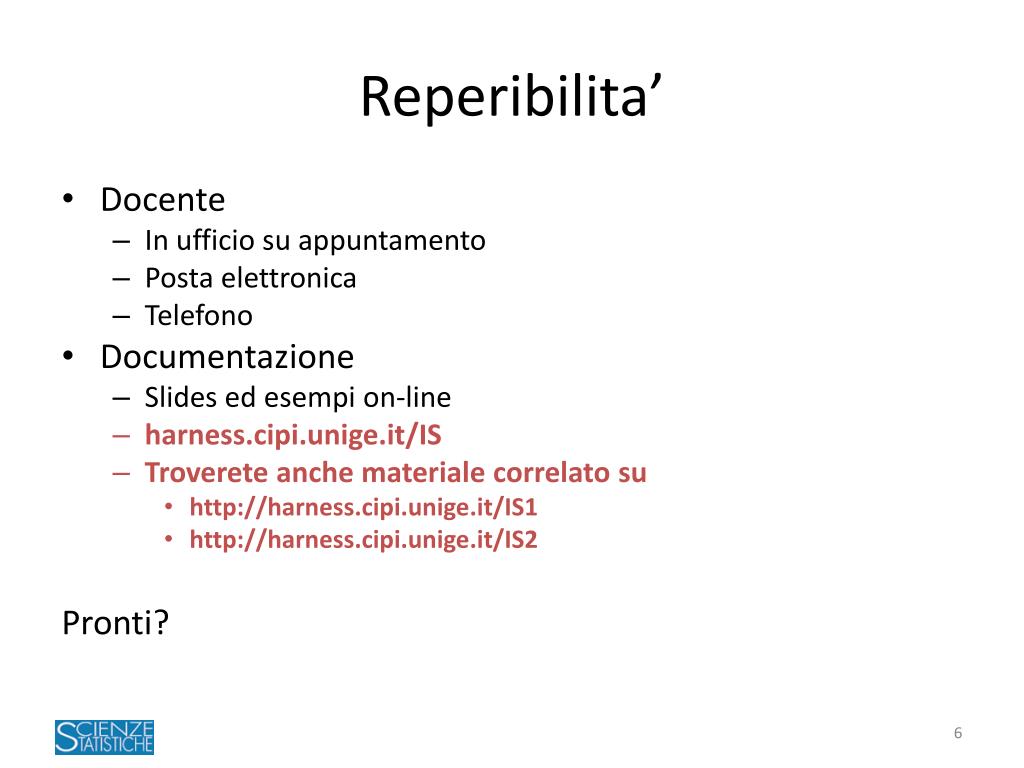 Reperibilita’

• Docente
– In ufficio su appuntamento
– Posta elettronica
– Telefono
• Documentazione
– Slides ed esempi on-line
– harness.cipi.unige.it/IS
– Troverete anche materiale correlato su
• http://harness.cipi.unige.it/IS1
• http://harness.cipi.unige.it/IS2

Pronti?

SCIENZE STATISTICHE

6